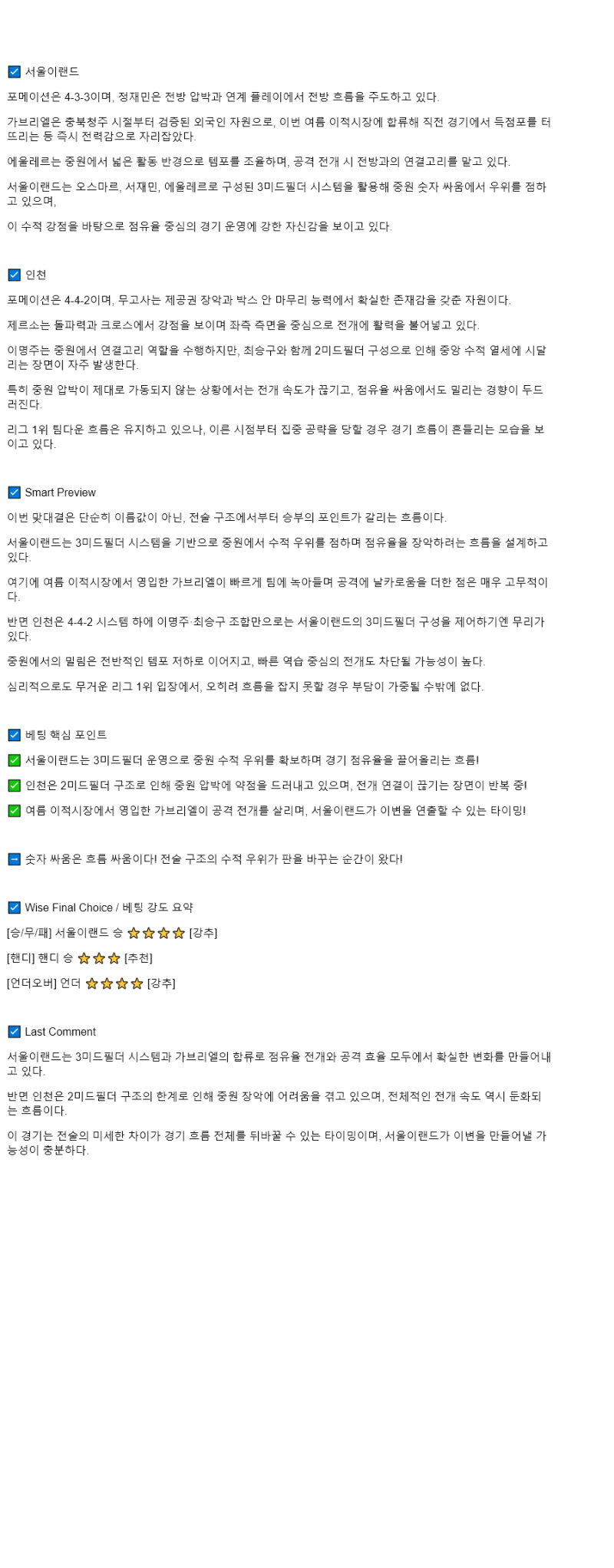 ☑ 서울이랜드

포메이션은 4-3-3이며, 정재민은 전방 압박과 연계 플레이에서 전방 흐름을 주도하고 있다.

가브리엘은 충북청주 시절부터 검증된 외국인 자원으로, 이번 여름 이적시장에 합류해 직전 경기에서 득점포를 터뜨리는 등 즉시 전력감으로 자리잡았다.

에울레르는 중원에서 넓은 활동 반경으로 템포를 조율하며, 공격 전개 시 전방과의 연결고리를 맡고 있다.

서울이랜드는 오스마르, 서재민, 에울레르로 구성된 3미드필더 시스템을 활용해 중원 숫자 싸움에서 우위를 점하고 있으며,

이 수적 강점을 바탕으로 점유율 중심의 경기 운영에 강한 자신감을 보이고 있다.

☑ 인천

포메이션은 4-4-2이며, 무고사는 제공권 장악과 박스 안 마무리 능력에서 확실한 존재감을 갖춘 자원이다.

제르소는 돌파력과 크로스에서 강점을 보이며 좌측 측면을 중심으로 전개에 활력을 불어넣고 있다.

이명주는 중원에서 연결고리 역할을 수행하지만, 최승구와 함께 2미드필더 구성으로 인해 중앙 수적 열세에 시달리는 장면이 자주 발생한다.

특히 중원 압박이 제대로 가동되지 않는 상황에서는 전개 속도가 끊기고, 점유율 싸움에서도 밀리는 경향이 두드러진다.

리그 1위 팀다운 흐름은 유지하고 있으나, 이른 시점부터 집중 공략을 당할 경우 경기 흐름이 흔들리는 모습을 보이고 있다.

☑ Smart Preview

이번 맞대결은 단순히 이름값이 아닌, 전술 구조에서부터 승부의 포인트가 갈리는 흐름이다.

서울이랜드는 3미드필더 시스템을 기반으로 중원에서 수적 우위를 점하며 점유율을 장악하려는 흐름을 설계하고 있다.

여기에 여름 이적시장에서 영입한 가브리엘이 빠르게 팀에 녹아들며 공격에 날카로움을 더한 점은 매우 고무적이다.

반면 인천은 4-4-2 시스템 하에 이명주·최승구 조합만으로는 서울이랜드의 3미드필더 구성을 제어하기엔 무리가 있다.

중원에서의 밀림은 전반적인 템포 저하로 이어지고, 빠른 역습 중심의 전개도 차단될 가능성이 높다.

심리적으로도 무거운 리그 1위 입장에서, 오히려 흐름을 잡지 못할 경우 부담이 가중될 수밖에 없다.

☑ 베팅 핵심 포인트

✅ 서울이랜드는 3미드필더 운영으로 중원 수적 우위를 확보하며 경기 점유율을 끌어올리는 흐름!

✅ 인천은 2미드필더 구조로 인해 중원 압박에 약점을 드러내고 있으며, 전개 연결이 끊기는 장면이 반복 중!

✅ 여름 이적시장에서 영입한 가브리엘이 공격 전개를 살리며, 서울이랜드가 이변을 연출할 수 있는 타이밍!

➡ 숫자 싸움은 흐름 싸움이다! 전술 구조의 수적 우위가 판을 바꾸는 순간이 왔다!

☑ Wise Final Choice / 베팅 강도 요약

[승/무/패] 서울이랜드 승 ⭐⭐⭐⭐ [강추]

[핸디] 핸디 승 ⭐⭐⭐ [추천]

[언더오버] 언더 ⭐⭐⭐⭐ [강추]

☑ Last Comment

서울이랜드는 3미드필더 시스템과 가브리엘의 합류로 점유율 전개와 공격 효율 모두에서 확실한 변화를 만들어내고 있다.

반면 인천은 2미드필더 구조의 한계로 인해 중원 장악에 어려움을 겪고 있으며, 전체적인 전개 속도 역시 둔화되는 흐름이다.

이 경기는 전술의 미세한 차이가 경기 흐름 전체를 뒤바꿀 수 있는 타이밍이며, 서울이랜드가 이변을 만들어낼 가능성이 충분하다.